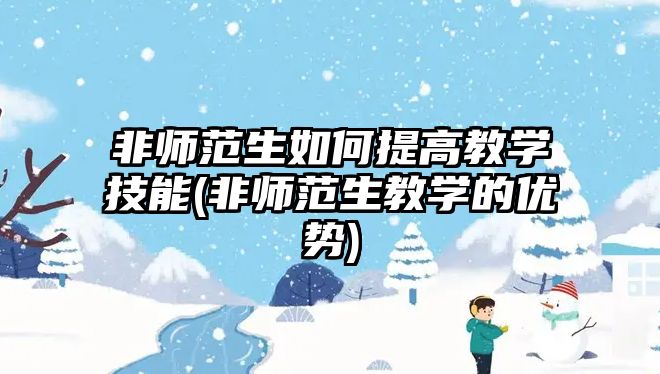 非师范生如何提高教学技能(非师范生教学的优势)